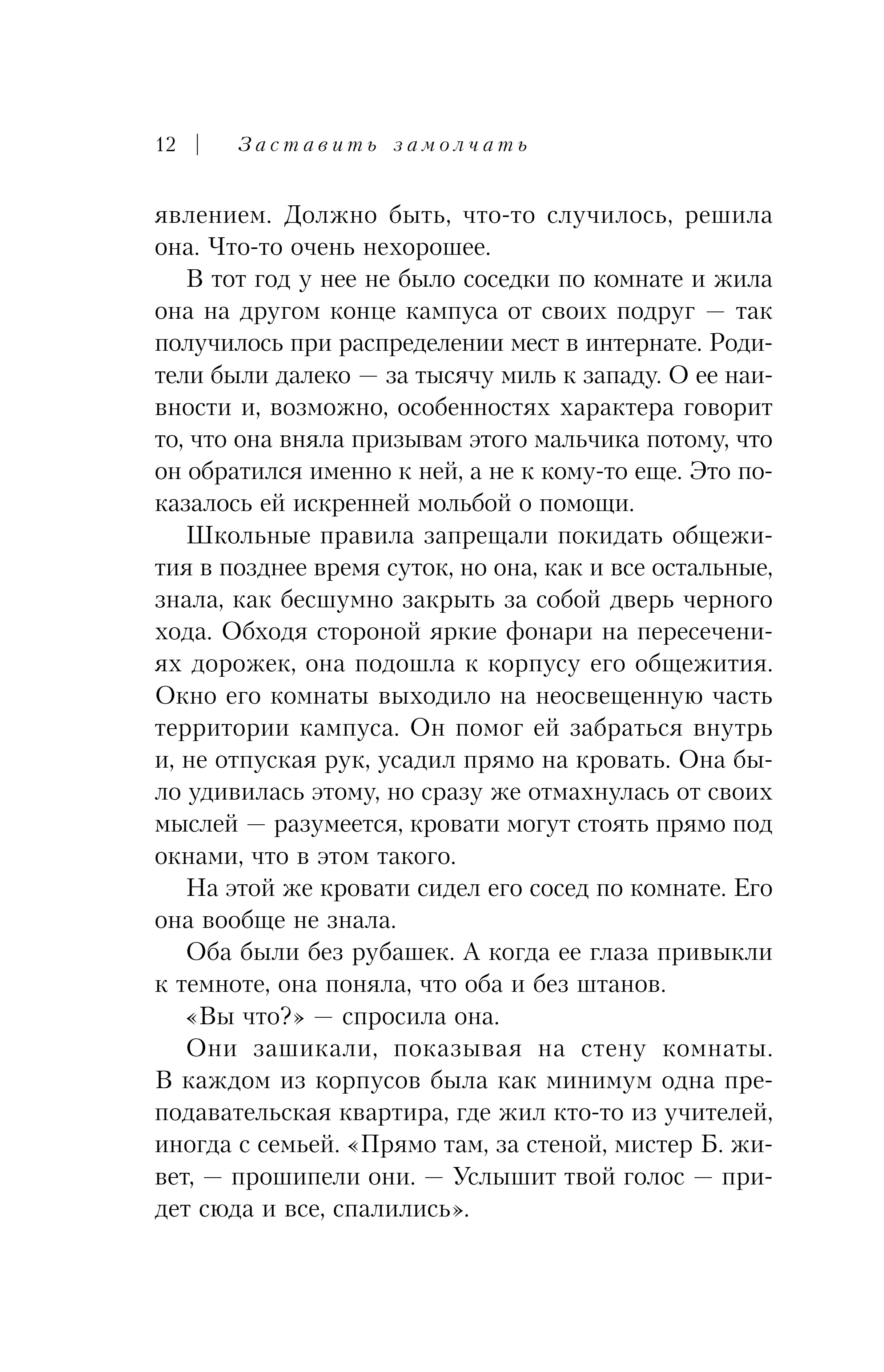 12 | Заставить замолчать

явлением. Должно быть, что-то случилось, решила она. Что-то очень нехорошее.

В тот год у нее не было соседки по комнате и жила она на другом конце кампуса от своих подруг — так получилось при распределении мест в интернате. Родители были далеко — за тысячу миль к западу. О ее наивности и, возможно, особенностях характера говорит то, что она вняла призывам этого мальчика потому, что он обратился именно к ней, а не к кому-то еще. Это показалось ей искренней мольбой о помощи.

Школьные правила запрещали покидать общежития в позднее время суток, но она, как и все остальные, знала, как бесшумно закрыть за собой дверь черного хода. Обходя стороной яркие фонари на пересечениях дорожек, она подошла к корпусу его общежития. Окно его комнаты выходило на неосвещенную часть территории кампуса. Он помог ей забраться внутрь и, не отпуская рук, усадил прямо на кровать. Она было удивилась этому, но сразу же отмахнулась от своих мыслей — разумеется, кровати могут стоять прямо под окнами, что в этом такого.

На этой же кровати сидел его сосед по комнате. Его она вообще не знала.

Оба были без рубашек. А когда ее глаза привыкли к темноте, она поняла, что оба и без штанов.

«Вы что?» — спросила она.

Они зашикали, показывая на стену комнаты. В каждом из корпусов была как минимум одна преподавательская квартира, где жил кто-то из учителей, иногда с семьей. «Прямо там, за стеной, мистер Б. живет, — прошипели они. — Услышит твой голос — придет сюда и все, спалились».